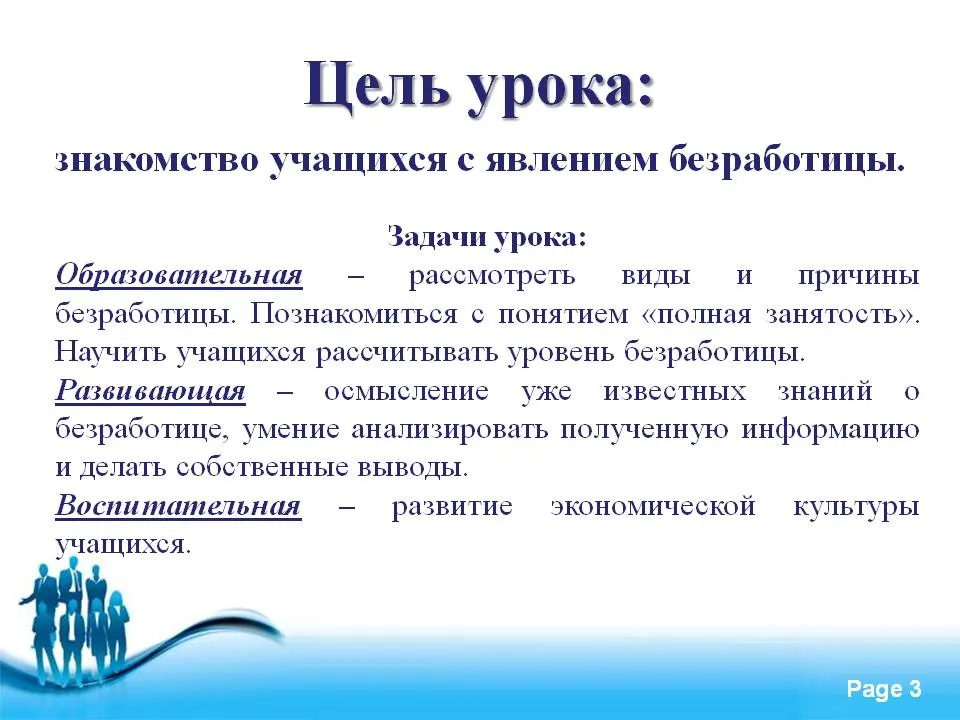 Цель урока:

знакомство учащихся с явлением безработицы.

Задачи урока:

Образовательная – рассмотреть виды и причины безработицы. Познакомиться с понятием «полная занятость». Научить учащихся рассчитывать уровень безработицы.

Развивающая – осмысление уже известных знаний о безработице, умение анализировать полученную информацию и делать собственные выводы.

Воспитательная – развитие экономической культуры учащихся.

Page 3